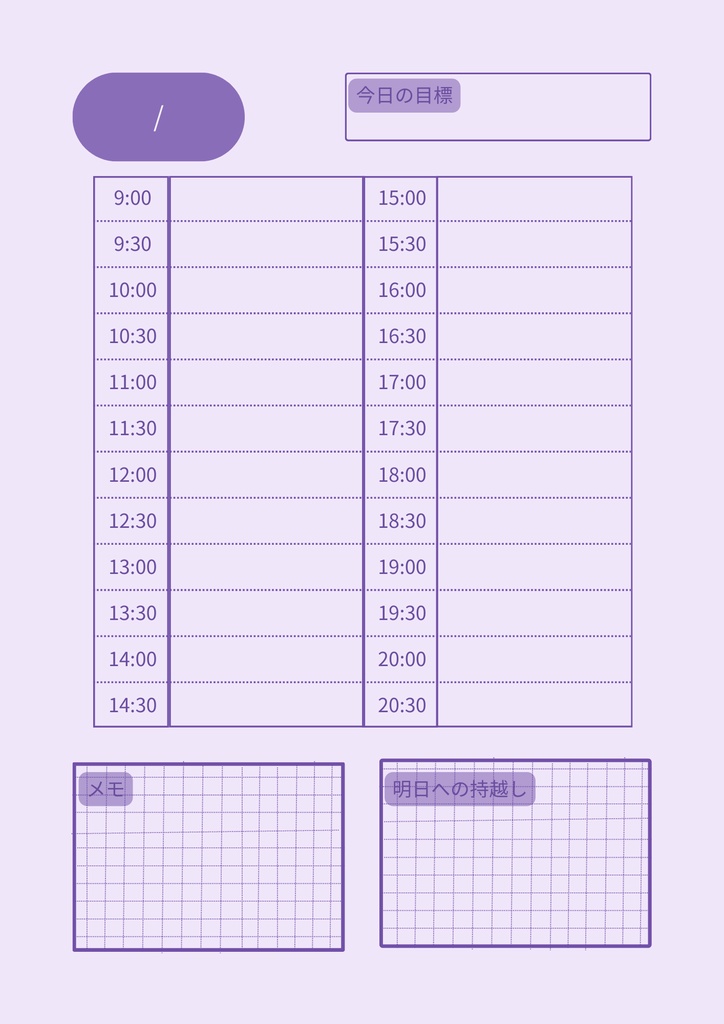 /

今日の目標

| 9:00 |  | 15:00 |  |
|---|---|---|---|
| 9:30 |  | 15:30 |  |
| 10:00 |  | 16:00 |  |
| 10:30 |  | 16:30 |  |
| 11:00 |  | 17:00 |  |
| 11:30 |  | 17:30 |  |
| 12:00 |  | 18:00 |  |
| 12:30 |  | 18:30 |  |
| 13:00 |  | 19:00 |  |
| 13:30 |  | 19:30 |  |
| 14:00 |  | 20:00 |  |
| 14:30 |  | 20:30 |  |

メモ

明日への持越し